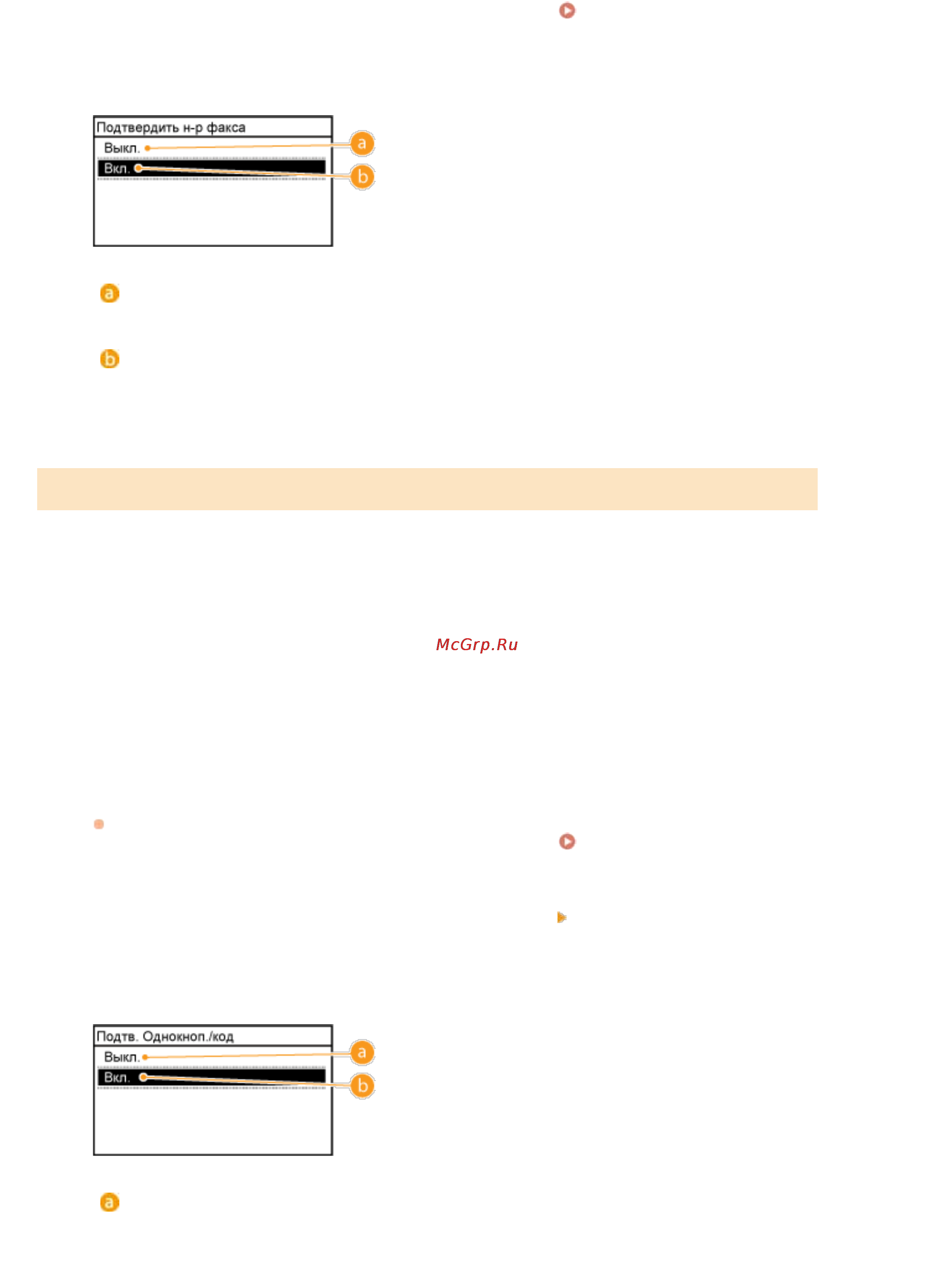 Подтвердить н-р факса
Выкл.
Вкл.
a
b

a

b

McGrp.Ru

Подтв. Однокноп./код
Выкл.
Вкл.
a
b

a